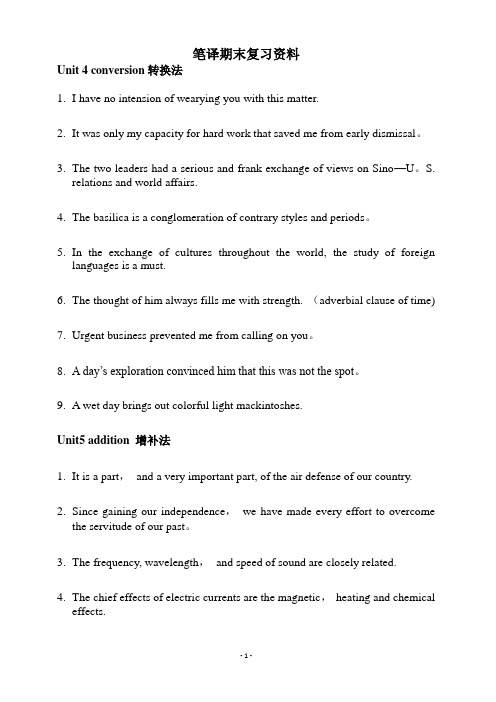 笔译期末复习资料

Unit 4 conversion 转换法

1. I have no intension of wearying you with this matter.

2. It was only my capacity for hard work that saved me from early dismissal。

3. The two leaders had a serious and frank exchange of views on Sino—U。S. relations and world affairs.

4. The basilica is a conglomeration of contrary styles and periods。

5. In the exchange of cultures throughout the world, the study of foreign languages is a must.

6. The thought of him always fills me with strength. （adverbial clause of time)

7. Urgent business prevented me from calling on you。

8. A day's exploration convinced him that this was not the spot。

9. A wet day brings out colorful light mackintoshes.

Unit5 addition 增补法

1. It is a part， and a very important part, of the air defense of our country.

2. Since gaining our independence， we have made every effort to overcome the servitude of our past。

3. The frequency, wavelength， and speed of sound are closely related.

4. The chief effects of electric currents are the magnetic， heating and chemical effects.

- 1 -